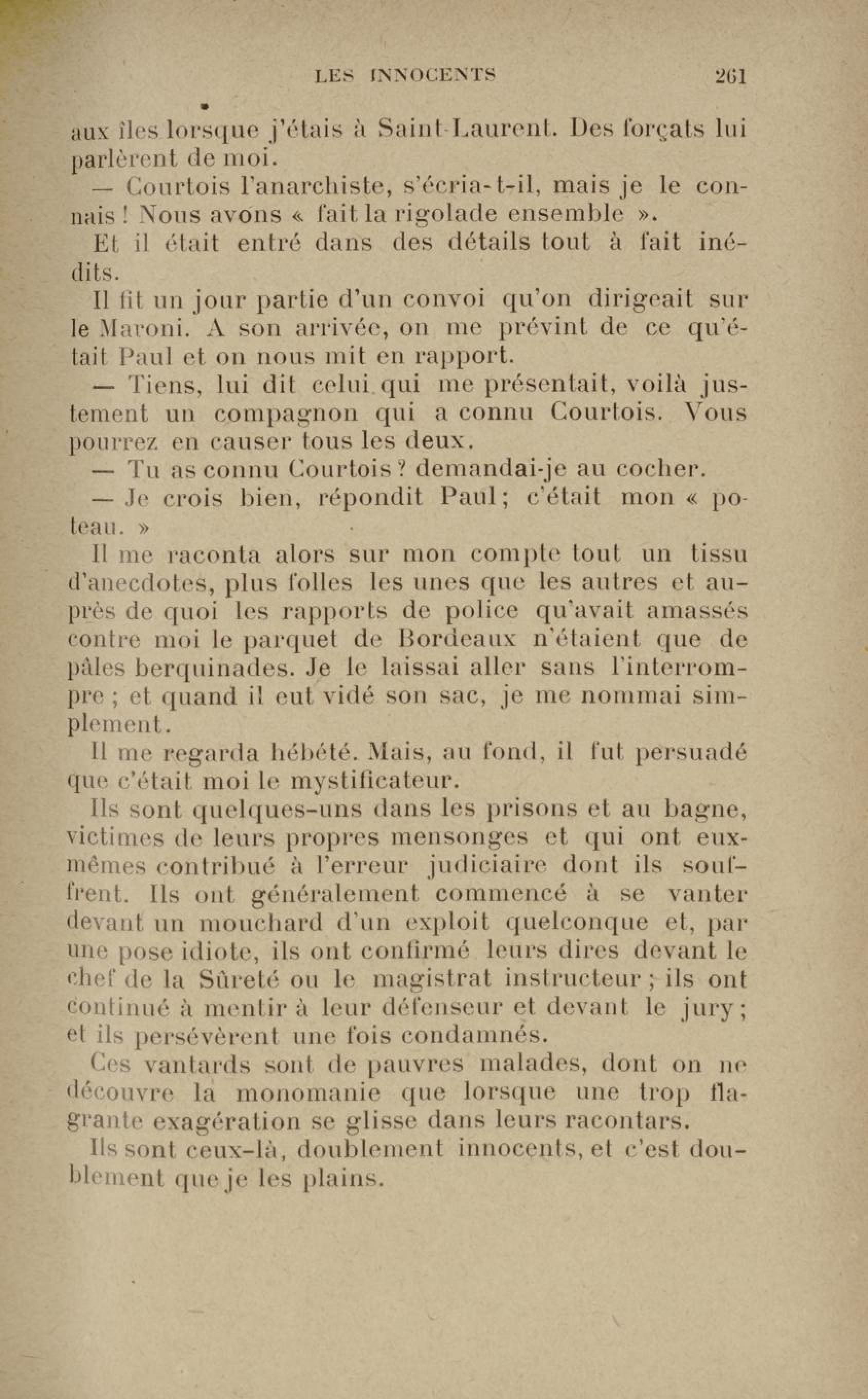 LES INNOCENTS 261

aux îles lorsque j'étais à Saint-Laurent. Des forçats lui parlèrent de moi.

— Courtois l'anarchiste, s'écria-t-il, mais je le connais ! Nous avons « fait la rigolade ensemble ».

Et il était entré dans des détails tout à fait inédits.

Il fit un jour partie d'un convoi qu'on dirigeait sur le Maroni. A son arrivée, on me prévint de ce qu'était Paul et on nous mit en rapport.

— Tiens, lui dit celui qui me présentait, voilà justement un compagnon qui a connu Courtois. Vous pourrez en causer tous les deux.

— Tu as connu Courtois ? demandai-je au cocher.

— Je crois bien, répondit Paul ; c'était mon « poteau. »

Il me raconta alors sur mon compte tout un tissu d'anecdotes, plus folles les unes que les autres et auprès de quoi les rapports de police qu'avait amassés contre moi le parquet de Bordeaux n'étaient que de pâles berquinades. Je le laissai aller sans l'interrompre ; et quand il eut vidé son sac, je me nommai simplement.

Il me regarda hébété. Mais, au fond, il fut persuadé que c'était moi le mystificateur.

Ils sont quelques-uns dans les prisons et au bagne, victimes de leurs propres mensonges et qui ont eux-mêmes contribué à l'erreur judiciaire dont ils souffrent. Ils ont généralement commencé à se vanter devant un mouchard d'un exploit quelconque et, par une pose idiote, ils ont confirmé leurs dires devant le chef de la Sûreté ou le magistrat instructeur ; ils ont continué à mentir à leur défenseur et devant le jury ; et ils persévèrent une fois condamnés.

Ces vantards sont de pauvres malades, dont on ne découvre la monomanie que lorsque une trop flagrante exagération se glisse dans leurs racontars.

Ils sont ceux-là, doublement innocents, et c'est doublement que je les plains.